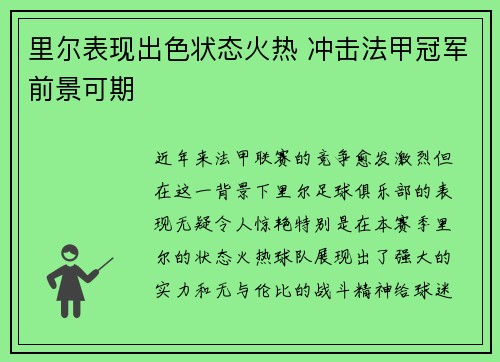 里尔表现出色状态火热 冲击法甲冠军前景可期

近年来法甲联赛的竞争愈发激烈但在这一背景下里尔足球俱乐部的表现无疑令人惊艳特别是在本赛季里尔的状态火热球队展现出了强大的实力和无与伦比的战斗精神给球迷